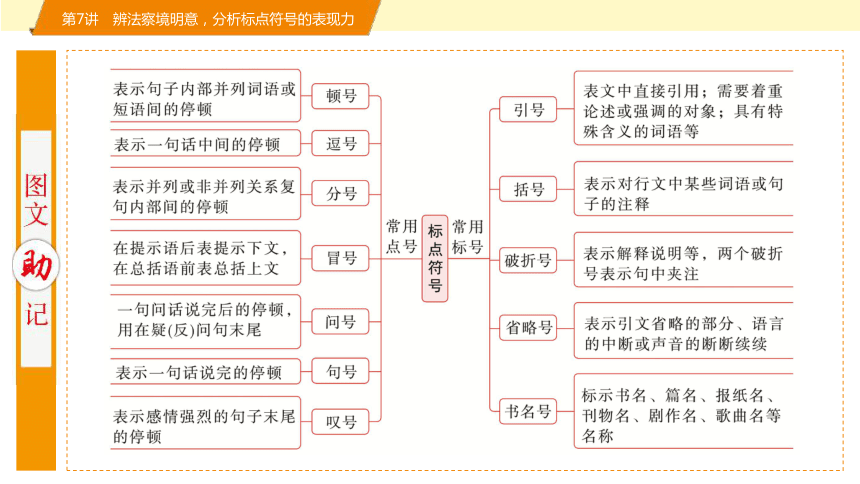 第7讲　辨法察境明意，分析标点符号的表现力

图文助记

表示句子内部并列词语或短语间的停顿　顿号
表示一句话中间的停顿　逗号
表示并列或非并列关系复句内部间的停顿　分号
在提示语后表提示下文，在总括语前表总括上文　冒号
一句问话说完后的停顿，用在疑(反)问句末尾　问号
表示一句话说完的停顿　句号
表示感情强烈的句子末尾的停顿　叹号

常用点号　标点符号　常用标号

引号　表文中直接引用；需要着重论述或强调的对象；具有特殊含义的词语等
括号　表示对行文中某些词语或句子的注释
破折号　表示解释说明等，两个破折号表示句中夹注
省略号　表示引文省略的部分、语言的中断或声音的断断续续
书名号　标示书名、篇名、报纸名、刊物名、剧作名、歌曲名等名称